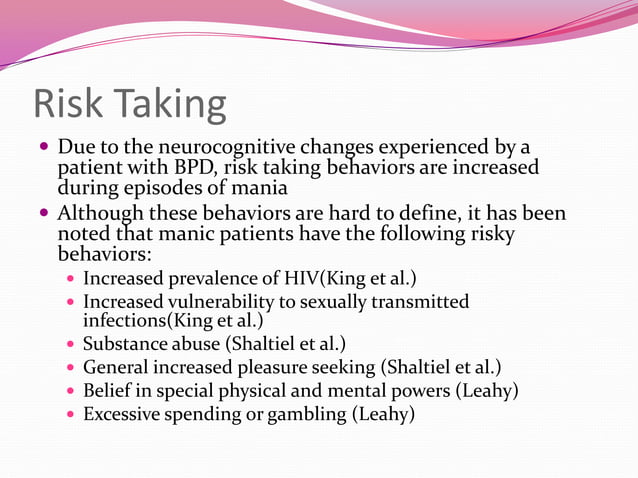 Risk Taking

- Due to the neurocognitive changes experienced by a patient with BPD, risk taking behaviors are increased during episodes of mania
- Although these behaviors are hard to define, it has been noted that manic patients have the following risky behaviors:
  - Increased prevalence of HIV(King et al.)
  - Increased vulnerability to sexually transmitted infections(King et al.)
  - Substance abuse (Shaltiel et al.)
  - General increased pleasure seeking (Shaltiel et al.)
  - Belief in special physical and mental powers (Leahy)
  - Excessive spending or gambling (Leahy)